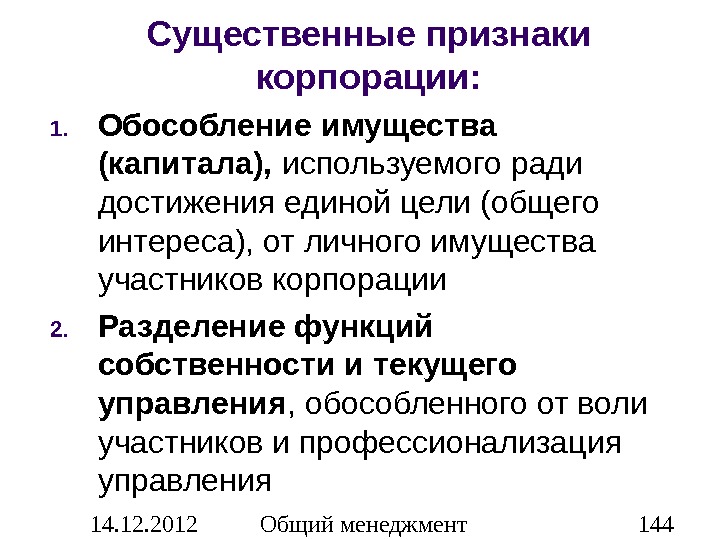 Существенные признаки корпорации:

1. Обособление имущества (капитала), используемого ради достижения единой цели (общего интереса), от личного имущества участников корпорации

2. Разделение функций собственности и текущего управления, обособленного от воли участников и профессионализация управления

14.12.2012 Общий менеджмент 144